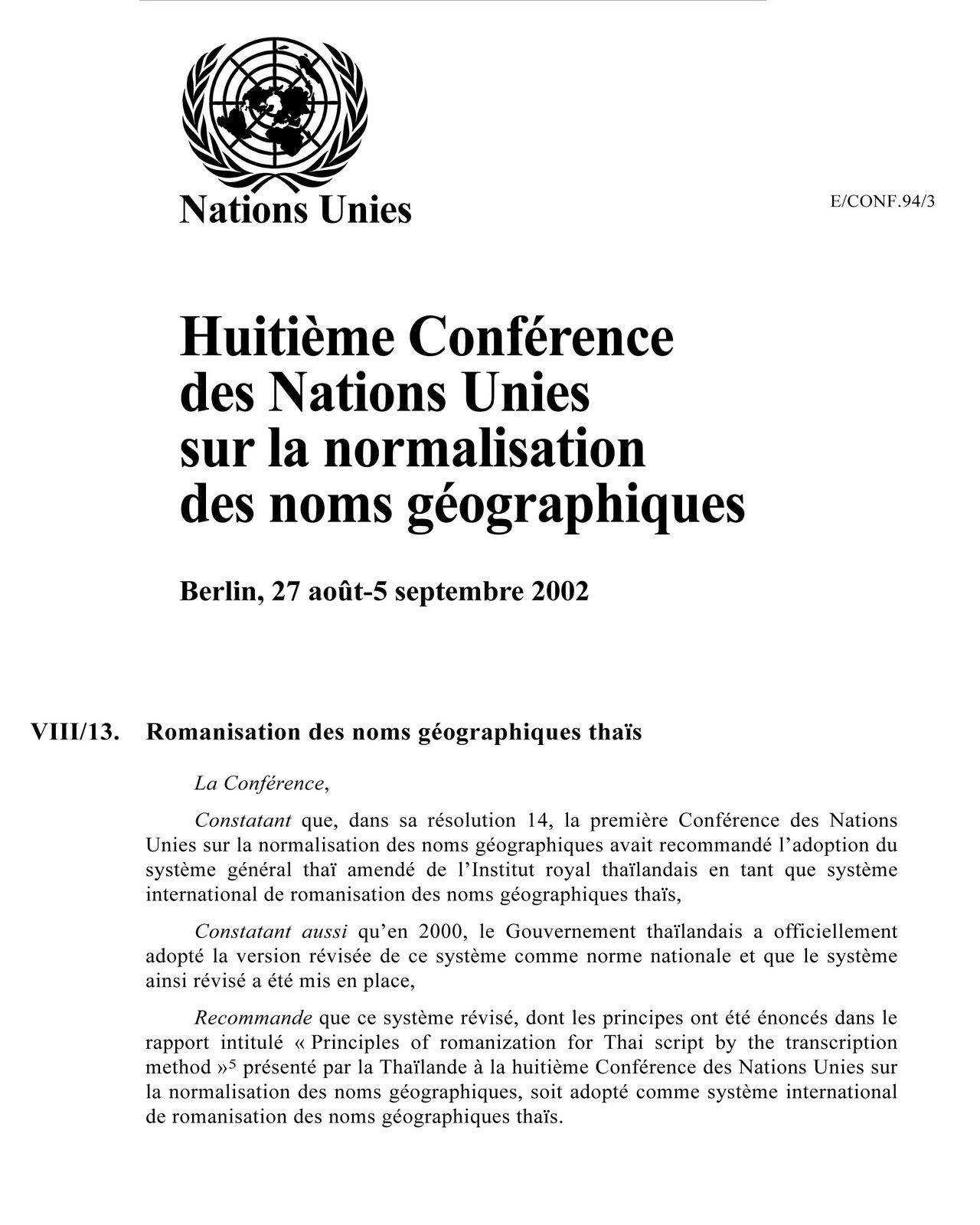 Nations Unies

E/CONF.94/3

Huitième Conférence des Nations Unies sur la normalisation des noms géographiques

Berlin, 27 août-5 septembre 2002

VIII/13. Romanisation des noms géographiques thaïs

La Conférence,

Constatant que, dans sa résolution 14, la première Conférence des Nations Unies sur la normalisation des noms géographiques avait recommandé l'adoption du système général thaï amendé de l'Institut royal thaïlandais en tant que système international de romanisation des noms géographiques thaïs,

Constatant aussi qu'en 2000, le Gouvernement thaïlandais a officiellement adopté la version révisée de ce système comme norme nationale et que le système ainsi révisé a été mis en place,

Recommande que ce système révisé, dont les principes ont été énoncés dans le rapport intitulé « Principles of romanization for Thai script by the transcription method »$^5$ présenté par la Thaïlande à la huitième Conférence des Nations Unies sur la normalisation des noms géographiques, soit adopté comme système international de romanisation des noms géographiques thaïs.